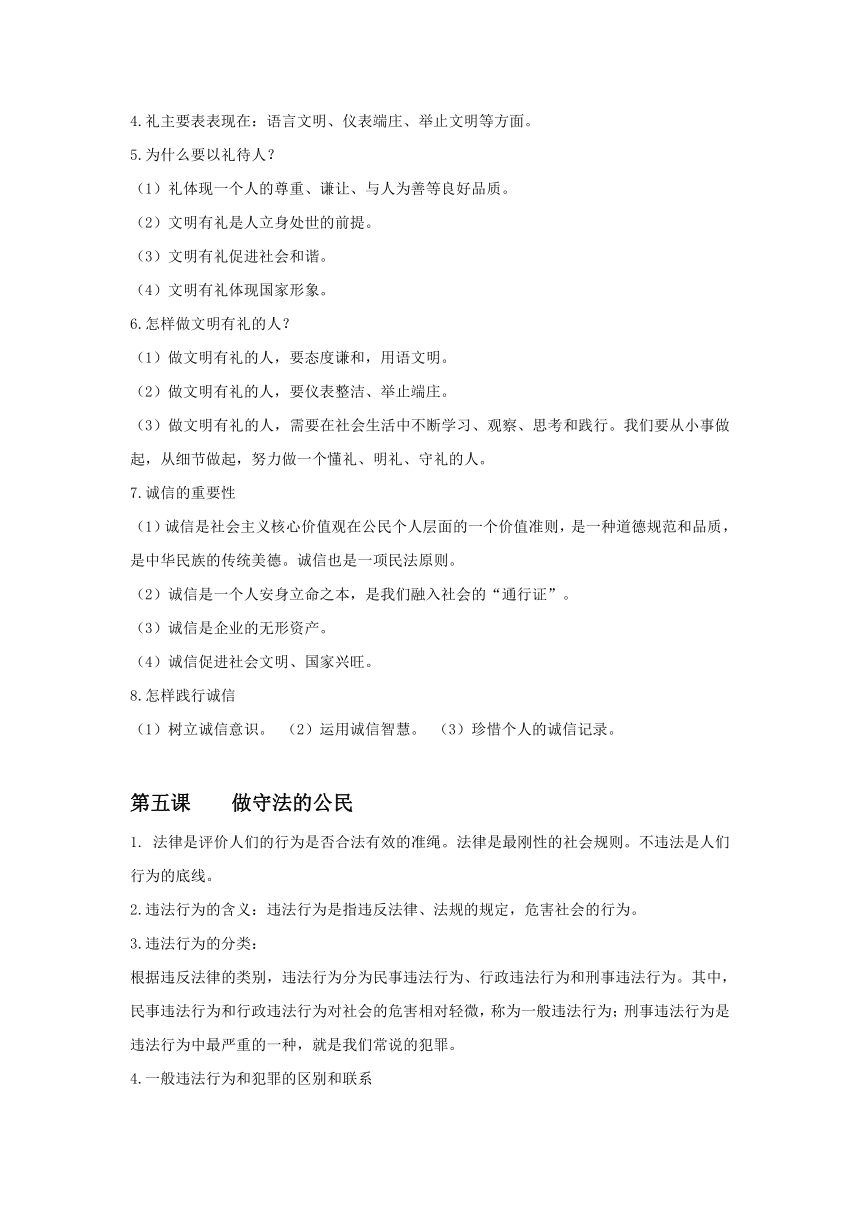 4.礼主要表表现在：语言文明、仪表端庄、举止文明等方面。

5.为什么要以礼待人？

（1）礼体现一个人的尊重、谦让、与人为善等良好品质。

（2）文明有礼是人立身处世的前提。

（3）文明有礼促进社会和谐。

（4）文明有礼体现国家形象。

6.怎样做文明有礼的人？

（1）做文明有礼的人，要态度谦和，用语文明。

（2）做文明有礼的人，要仪表整洁、举止端庄。

（3）做文明有礼的人，需要在社会生活中不断学习、观察、思考和践行。我们要从小事做起，从细节做起，努力做一个懂礼、明礼、守礼的人。

7.诚信的重要性

（1）诚信是社会主义核心价值观在公民个人层面的一个价值准则，是一种道德规范和品质，是中华民族的传统美德。诚信也是一项民法原则。

（2）诚信是一个人安身立命之本，是我们融入社会的“通行证”。

（3）诚信是企业的无形资产。

（4）诚信促进社会文明、国家兴旺。

8.怎样践行诚信

（1）树立诚信意识。 （2）运用诚信智慧。 （3）珍惜个人的诚信记录。

第五课　　做守法的公民

1. 法律是评价人们的行为是否合法有效的准绳。法律是最刚性的社会规则。不违法是人们行为的底线。

2.违法行为的含义：违法行为是指违反法律、法规的规定，危害社会的行为。

3.违法行为的分类：

根据违反法律的类别，违法行为分为民事违法行为、行政违法行为和刑事违法行为。其中，民事违法行为和行政违法行为对社会的危害相对轻微，称为一般违法行为；刑事违法行为是违法行为中最严重的一种，就是我们常说的犯罪。

4.一般违法行为和犯罪的区别和联系